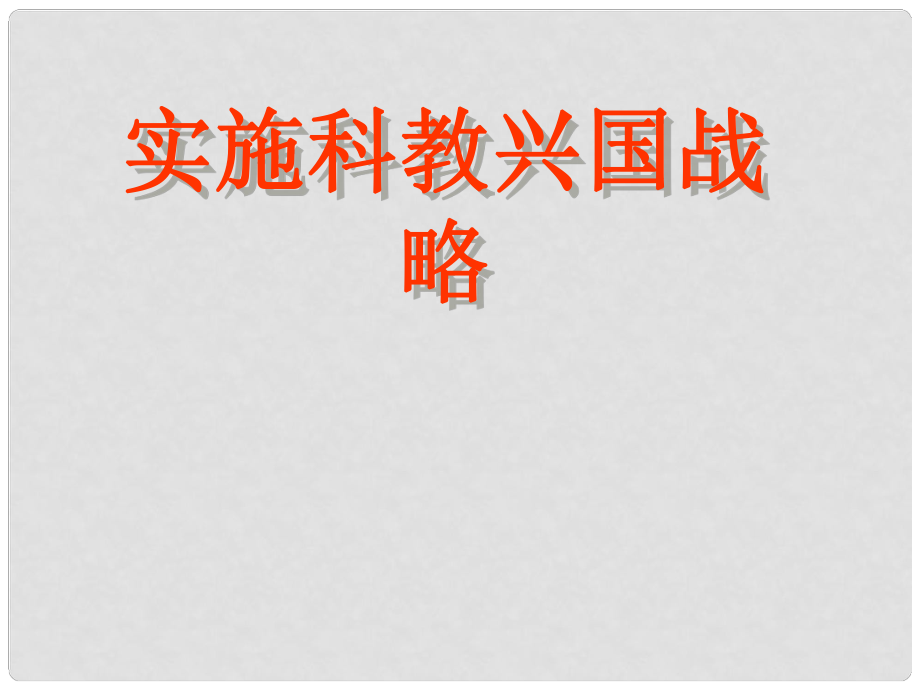 实施科教兴国战略